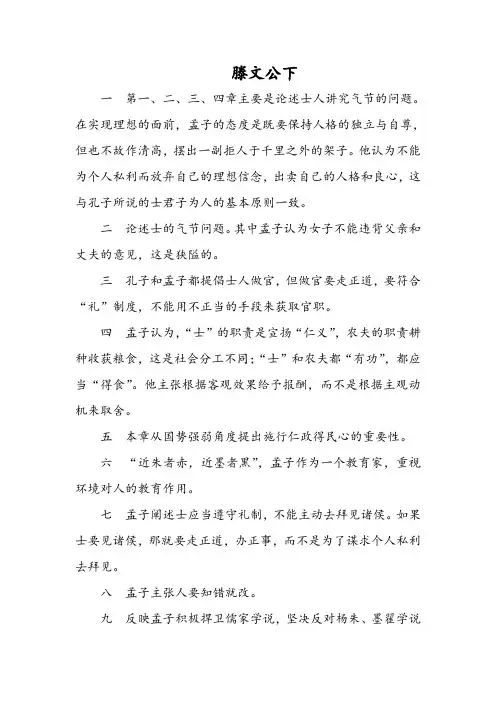 滕文公下

一　第一、二、三、四章主要是论述士人讲究气节的问题。在实现理想的面前，孟子的态度是既要保持人格的独立与自尊，但也不故作清高，摆出一副拒人于千里之外的架子。他认为不能为个人私利而放弃自己的理想信念，出卖自己的人格和良心，这与孔子所说的士君子为人的基本原则一致。

二　论述士的气节问题。其中孟子认为女子不能违背父亲和丈夫的意见，这是狭隘的。

三　孔子和孟子都提倡士人做官，但做官要走正道，要符合“礼”制度，不能用不正当的手段来获取官职。

四　孟子认为，“士”的职责是宣扬“仁义”，农夫的职责耕种收获粮食，这是社会分工不同；“士”和农夫都“有功”，都应当“得食”。他主张根据客观效果给予报酬，而不是根据主观动机来取舍。

五　本章从国势强弱角度提出施行仁政得民心的重要性。

六　“近朱者赤，近墨者黑”，孟子作为一个教育家，重视环境对人的教育作用。

七　孟子阐述士应当遵守礼制，不能主动去拜见诸侯。如果士要见诸侯，那就要走正道，办正事，而不是为了谋求个人私利去拜见。

八　孟子主张人要知错就改。

九　反映孟子积极捍卫儒家学说，坚决反对杨朱、墨翟学说